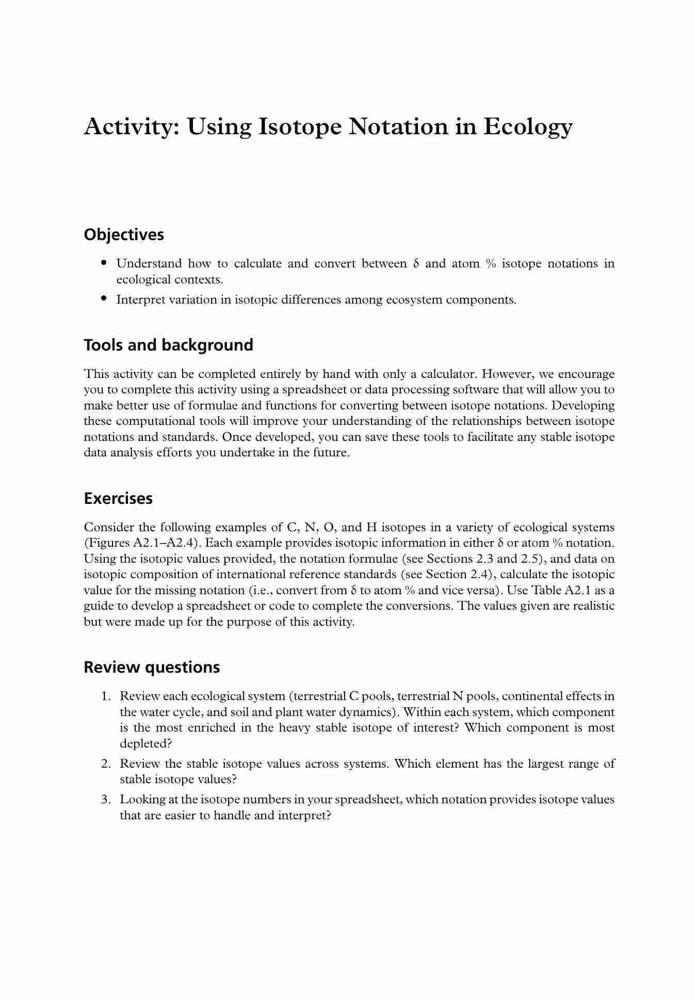 Activity: Using Isotope Notation in Ecology

Objectives

• Understand how to calculate and convert between δ and atom % isotope notations in ecological contexts.
• Interpret variation in isotopic differences among ecosystem components.

Tools and background

This activity can be completed entirely by hand with only a calculator. However, we encourage you to complete this activity using a spreadsheet or data processing software that will allow you to make better use of formulae and functions for converting between isotope notations. Developing these computational tools will improve your understanding of the relationships between isotope notations and standards. Once developed, you can save these tools to facilitate any stable isotope data analysis efforts you undertake in the future.

Exercises

Consider the following examples of C, N, O, and H isotopes in a variety of ecological systems (Figures A2.1–A2.4). Each example provides isotopic information in either δ or atom % notation. Using the isotopic values provided, the notation formulae (see Sections 2.3 and 2.5), and data on isotopic composition of international reference standards (see Section 2.4), calculate the isotopic value for the missing notation (i.e., convert from δ to atom % and vice versa). Use Table A2.1 as a guide to develop a spreadsheet or code to complete the conversions. The values given are realistic but were made up for the purpose of this activity.

Review questions

1. Review each ecological system (terrestrial C pools, terrestrial N pools, continental effects in the water cycle, and soil and plant water dynamics). Within each system, which component is the most enriched in the heavy stable isotope of interest? Which component is most depleted?
2. Review the stable isotope values across systems. Which element has the largest range of stable isotope values?
3. Looking at the isotope numbers in your spreadsheet, which notation provides isotope values that are easier to handle and interpret?